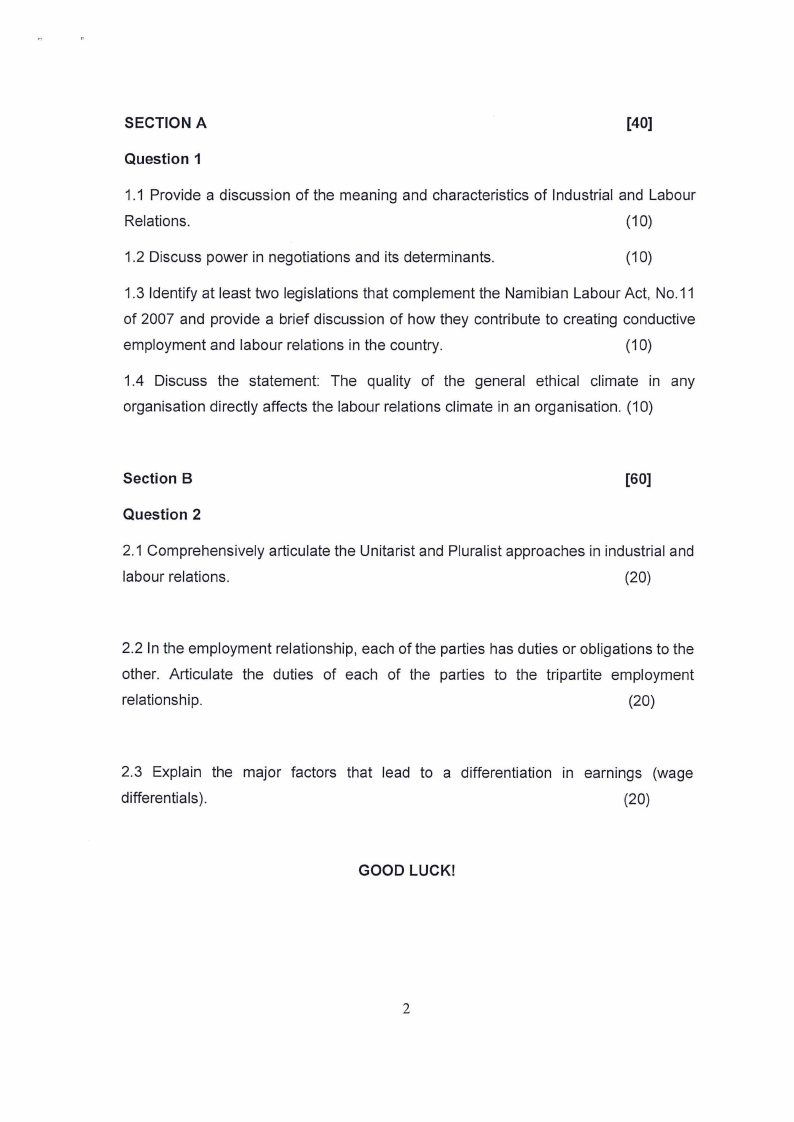 SECTION A [40]

Question 1

1.1 Provide a discussion of the meaning and characteristics of Industrial and Labour Relations. (10)

1.2 Discuss power in negotiations and its determinants. (10)

1.3 Identify at least two legislations that complement the Namibian Labour Act, No.11 of 2007 and provide a brief discussion of how they contribute to creating conductive employment and labour relations in the country. (10)

1.4 Discuss the statement: The quality of the general ethical climate in any organisation directly affects the labour relations climate in an organisation. (10)

Section B [60]

Question 2

2.1 Comprehensively articulate the Unitarist and Pluralist approaches in industrial and labour relations. (20)

2.2 In the employment relationship, each of the parties has duties or obligations to the other. Articulate the duties of each of the parties to the tripartite employment relationship. (20)

2.3 Explain the major factors that lead to a differentiation in earnings (wage differentials). (20)

GOOD LUCK!

2